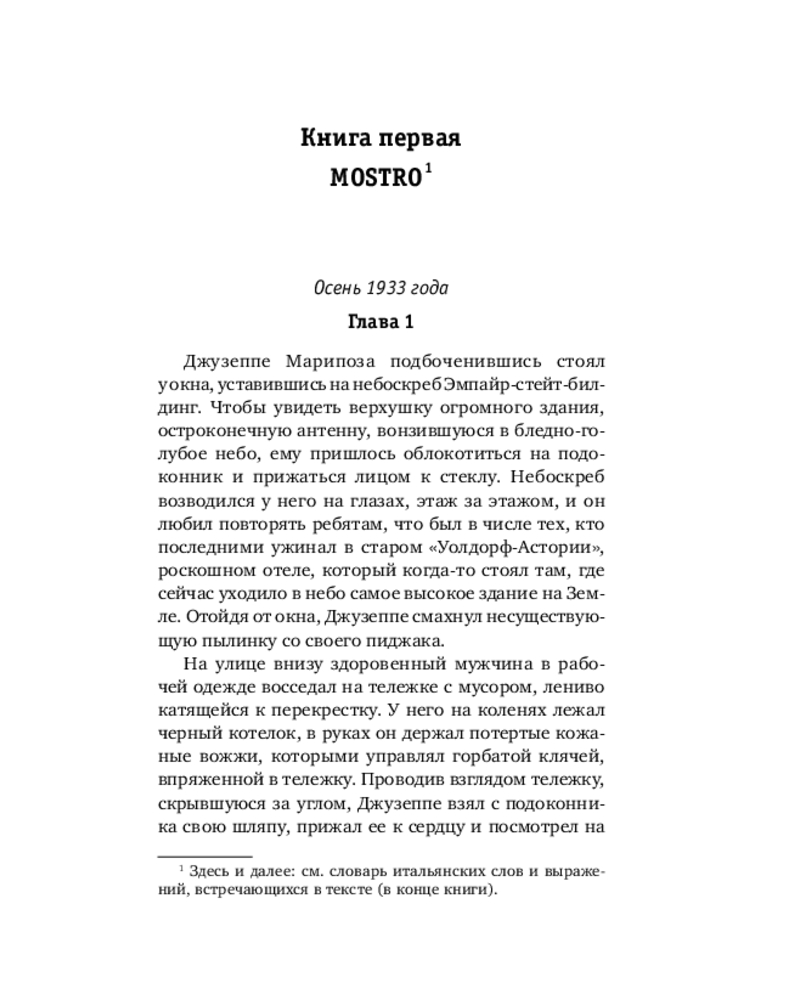 Книга первая
MOSTRO$^1$

Осень 1933 года

Глава 1

Джузеппе Марипоза подбоченившись стоял у окна, уставившись на небоскреб Эмпайр-стейт-билдинг. Чтобы увидеть верхушку огромного здания, остроконечную антенну, вонзившуюся в бледно-голубое небо, ему пришлось облокотиться на подоконник и прижаться лицом к стеклу. Небоскреб возводился у него на глазах, этаж за этажом, и он любил повторять ребятам, что был в числе тех, кто последними ужинал в старом «Уолдорф-Астории», роскошном отеле, который когда-то стоял там, где сейчас уходило в небо самое высокое здание на Земле. Отойдя от окна, Джузеппе смахнул несуществующую пылинку со своего пиджака.

На улице внизу здоровенный мужчина в рабочей одежде восседал на тележке с мусором, лениво катящейся к перекрестку. У него на коленях лежал черный котелок, в руках он держал потертые кожаные вожжи, которыми управлял горбатой клячей, впряженной в тележку. Проводив взглядом тележку, скрывшуюся за углом, Джузеппе взял с подоконника свою шляпу, прижал ее к сердцу и посмотрел на

$^1$ Здесь и далее: см. словарь итальянских слов и выражений, встречающихся в тексте (в конце книги).